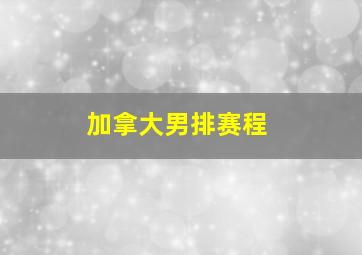 加拿大男排赛程